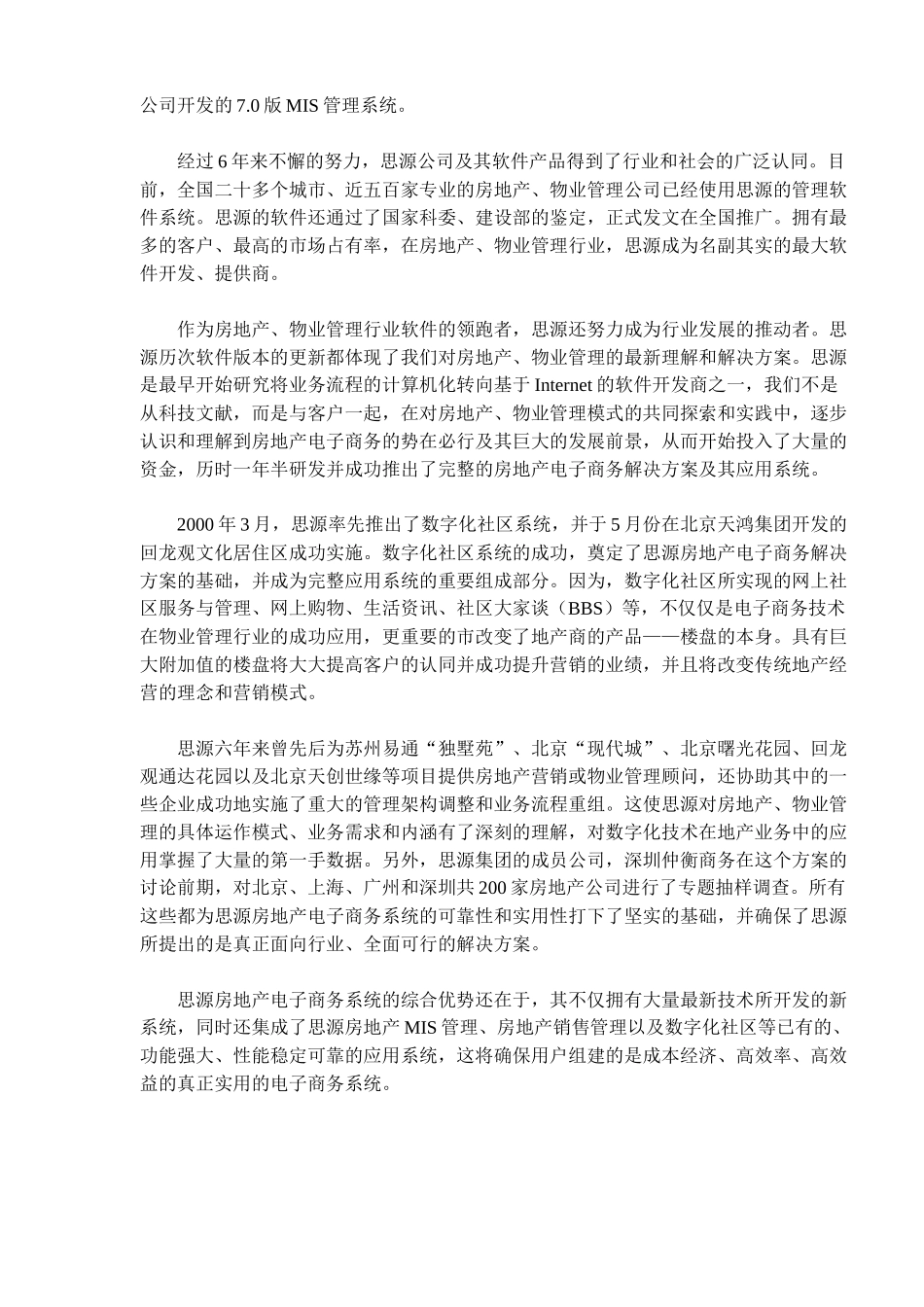 公司开发的 7.0 版 MIS 管理系统。

经过 6 年来不懈的努力，思源公司及其软件产品得到了行业和社会的广泛认同。目前，全国二十多个城市、近五百家专业的房地产、物业管理公司已经使用思源的管理软件系统。思源的软件还通过了国家科委、建设部的鉴定，正式发文在全国推广。拥有最多的客户、最高的市场占有率，在房地产、物业管理行业，思源成为名副其实的最大软件开发、提供商。

作为房地产、物业管理行业软件的领跑者，思源还努力成为行业发展的推动者。思源历次软件版本的更新都体现了我们对房地产、物业管理的最新理解和解决方案。思源是最早开始研究将业务流程的计算机化转向基于 Internet 的软件开发商之一，我们不是从科技文献，而是与客户一起，在对房地产、物业管理模式的共同探索和实践中，逐步认识和理解到房地产电子商务的势在必行及其巨大的发展前景，从而开始投入了大量的资金，历时一年半研发并成功推出了完整的房地产电子商务解决方案及其应用系统。

2000 年 3 月，思源率先推出了数字化社区系统，并于 5 月份在北京天鸿集团开发的回龙观文化居住区成功实施。数字化社区系统的成功，奠定了思源房地产电子商务解决方案的基础，并成为完整应用系统的重要组成部分。因为，数字化社区所实现的网上社区服务与管理、网上购物、生活资讯、社区大家谈（BBS）等，不仅仅是电子商务技术在物业管理行业的成功应用，更重要的市改变了地产商的产品——楼盘的本身。具有巨大附加值的楼盘将大大提高客户的认同并成功提升营销的业绩，并且将改变传统地产经营的理念和营销模式。

思源六年来曾先后为苏州易通“独墅苑”、北京“现代城”、北京曙光花园、回龙观通达花园以及北京天创世缘等项目提供房地产营销或物业管理顾问，还协助其中的一些企业成功地实施了重大的管理架构调整和业务流程重组。这使思源对房地产、物业管理的具体运作模式、业务需求和内涵有了深刻的理解，对数字化技术在地产业务中的应用掌握了大量的第一手数据。另外，思源集团的成员公司，深圳仲衡商务在这个方案的讨论前期，对北京、上海、广州和深圳共 200 家房地产公司进行了专题抽样调查。所有这些都为思源房地产电子商务系统的可靠性和实用性打下了坚实的基础，并确保了思源所提出的是真正面向行业、全面可行的解决方案。

思源房地产电子商务系统的综合优势还在于，其不仅拥有大量最新技术所开发的新系统，同时还集成了思源房地产 MIS 管理、房地产销售管理以及数字化社区等已有的、功能强大、性能稳定可靠的应用系统，这将确保用户组建的是成本经济、高效率、高效益的真正实用的电子商务系统。